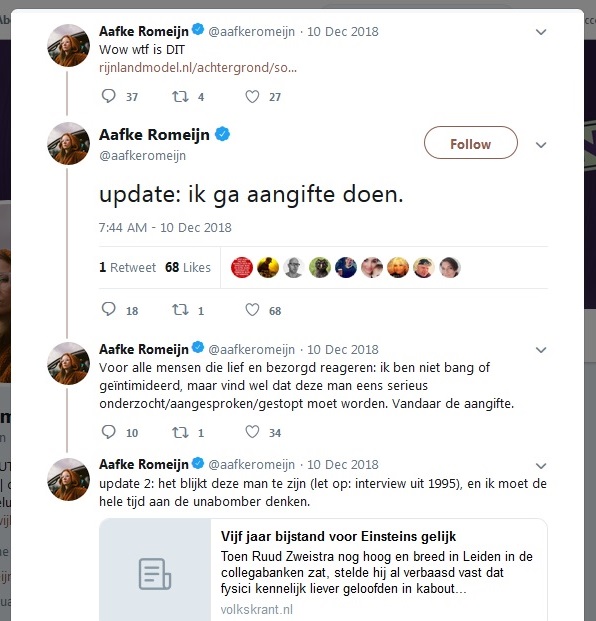 Aafke Romeijn @aafkeromeijn · 10 Dec 2018
Wow wtf is DIT
rijnlandmodel.nl/achtergrond/so...

37 4 27

Aafke Romeijn
@aafkeromeijn
Follow

update: ik ga aangifte doen.

7:44 AM - 10 Dec 2018

1 Retweet 68 Likes

18 1 68

Aafke Romeijn @aafkeromeijn · 10 Dec 2018
Voor alle mensen die lief en bezorgd reageren: ik ben niet bang of geïntimideerd, maar vind wel dat deze man eens serieus onderzocht/aangesproken/gestopt moet worden. Vandaar de aangifte.

10 1 34

Aafke Romeijn @aafkeromeijn · 10 Dec 2018
update 2: het blijkt deze man te zijn (let op: interview uit 1995), en ik moet de hele tijd aan de unabomber denken.

Vijf jaar bijstand voor Einsteins gelijk
Toen Ruud Zweistra nog hoog en breed in Leiden in de collegabanken zat, stelde hij al verbaasd vast dat fysici kennelijk liever geloofden in kabout...
volkskrant.nl